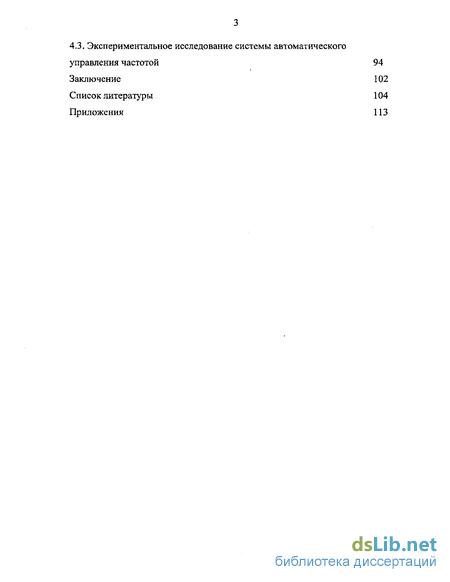 3

4.3. Экспериментальное исследование системы автоматического управления частотой 94

Заключение 102

Список литературы 104

Приложения 113

dsLib.net
библиотека диссертаций